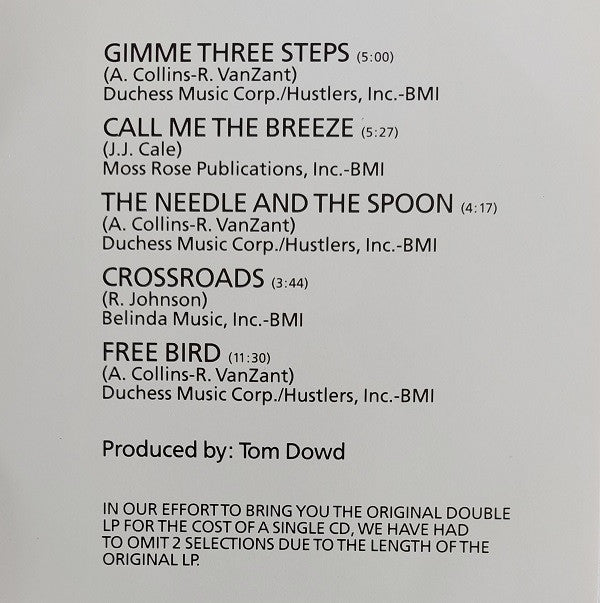 GIMME THREE STEPS (5:00)
(A. Collins-R. VanZant)
Duchess Music Corp./Hustlers, Inc.-BMI

CALL ME THE BREEZE (5:27)
(J.J. Cale)
Moss Rose Publications, Inc.-BMI

THE NEEDLE AND THE SPOON (4:17)
(A. Collins-R. VanZant)
Duchess Music Corp./Hustlers, Inc.-BMI

CROSSROADS (3:44)
(R. Johnson)
Belinda Music, Inc.-BMI

FREE BIRD (11:30)
(A. Collins-R. VanZant)
Duchess Music Corp./Hustlers, Inc.-BMI

Produced by: Tom Dowd

IN OUR EFFORT TO BRING YOU THE ORIGINAL DOUBLE LP FOR THE COST OF A SINGLE CD, WE HAVE HAD TO OMIT 2 SELECTIONS DUE TO THE LENGTH OF THE ORIGINAL LP.